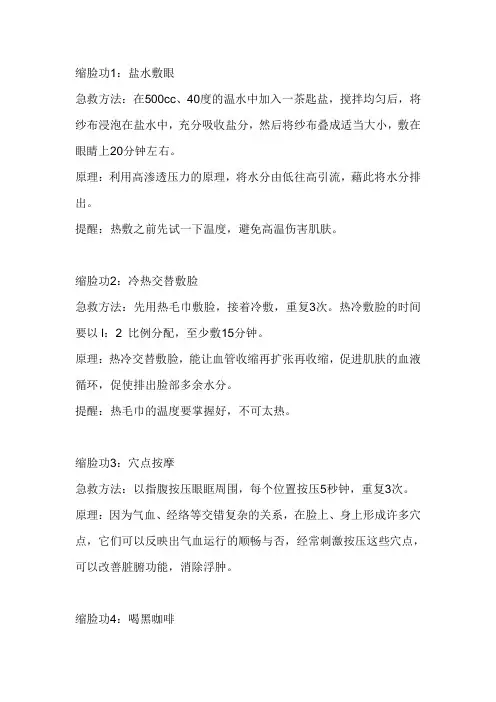 缩脸功1：盐水敷眼

急救方法：在500cc、40度的温水中加入一茶匙盐，搅拌均匀后，将纱布浸泡在盐水中，充分吸收盐分，然后将纱布叠成适当大小，敷在眼睛上20分钟左右。

原理：利用高渗透压力的原理，将水分由低往高引流，藉此将水分排出。

提醒：热敷之前先试一下温度，避免高温伤害肌肤。

缩脸功2：冷热交替敷脸

急救方法：先用热毛巾敷脸，接着冷敷，重复3次。热冷敷脸的时间要以 l：2 比例分配，至少敷15分钟。

原理：热冷交替敷脸，能让血管收缩再扩张再收缩，促进肌肤的血液循环，促使排出脸部多余水分。

提醒：热毛巾的温度要掌握好，不可太热。

缩脸功3：穴点按摩

急救方法：以指腹按压眼眶周围，每个位置按压5秒钟，重复3次。

原理：因为气血、经络等交错复杂的关系，在脸上、身上形成许多穴点，它们可以反映出气血运行的顺畅与否，经常刺激按压这些穴点，可以改善脏腑功能，消除浮肿。

缩脸功4：喝黑咖啡